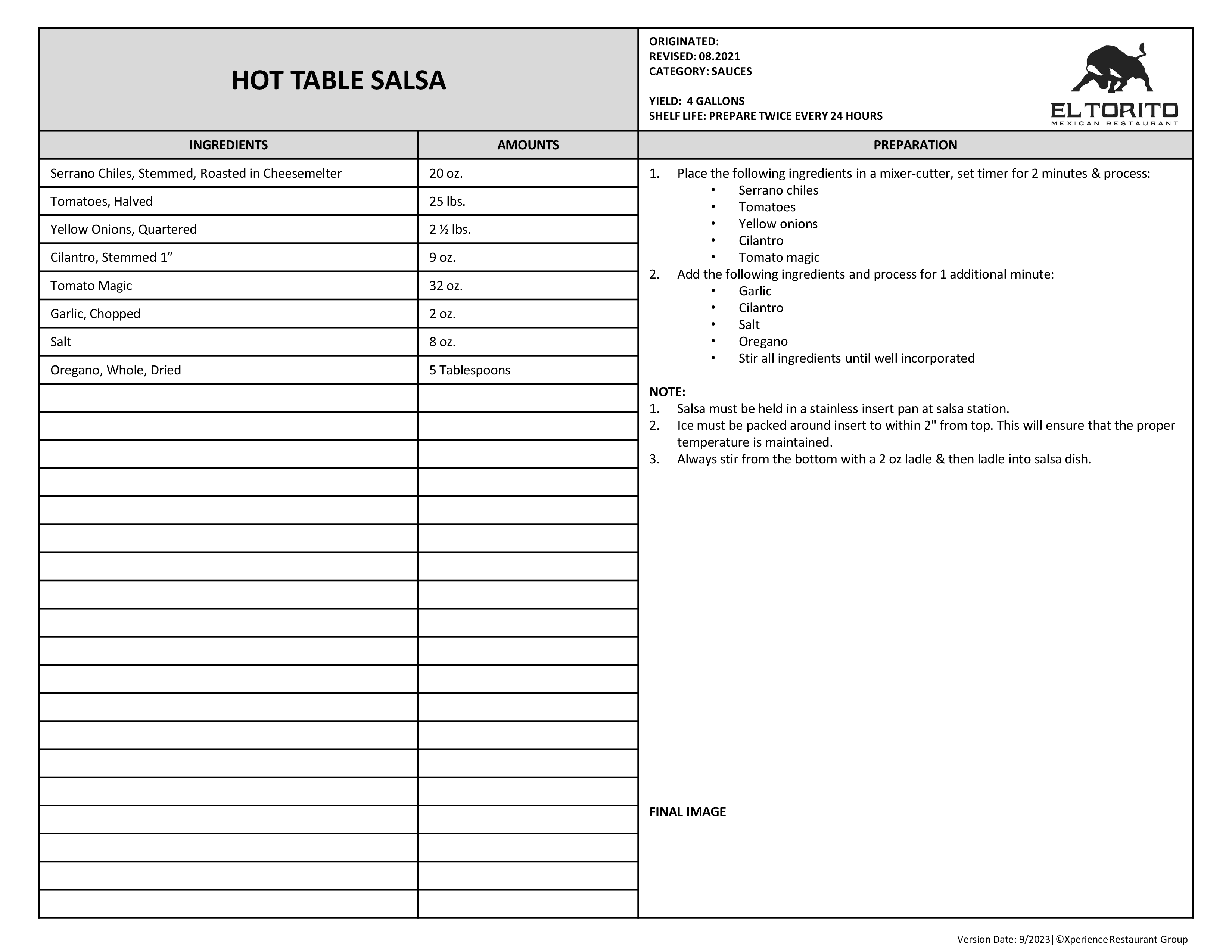 HOT TABLE SALSA

ORIGINATED:
REVISED: 08.2021
CATEGORY: SAUCES

YIELD: 4 GALLONS
SHELF LIFE: PREPARE TWICE EVERY 24 HOURS

EL TORITO
MEXICAN RESTAURANT

| INGREDIENTS | AMOUNTS |
|---|---|
| Serrano Chiles, Stemmed, Roasted in Cheesemelter | 20 oz. |
| Tomatoes, Halved | 25 lbs. |
| Yellow Onions, Quartered | 2 ½ lbs. |
| Cilantro, Stemmed 1” | 9 oz. |
| Tomato Magic | 32 oz. |
| Garlic, Chopped | 2 oz. |
| Salt | 8 oz. |
| Oregano, Whole, Dried | 5 Tablespoons |

PREPARATION

1. Place the following ingredients in a mixer-cutter, set timer for 2 minutes & process:
• Serrano chiles
• Tomatoes
• Yellow onions
• Cilantro
• Tomato magic
2. Add the following ingredients and process for 1 additional minute:
• Garlic
• Cilantro
• Salt
• Oregano
• Stir all ingredients until well incorporated

NOTE:
1. Salsa must be held in a stainless insert pan at salsa station.
2. Ice must be packed around insert to within 2" from top. This will ensure that the proper temperature is maintained.
3. Always stir from the bottom with a 2 oz ladle & then ladle into salsa dish.

FINAL IMAGE

Version Date: 9/2023|©Xperience Restaurant Group